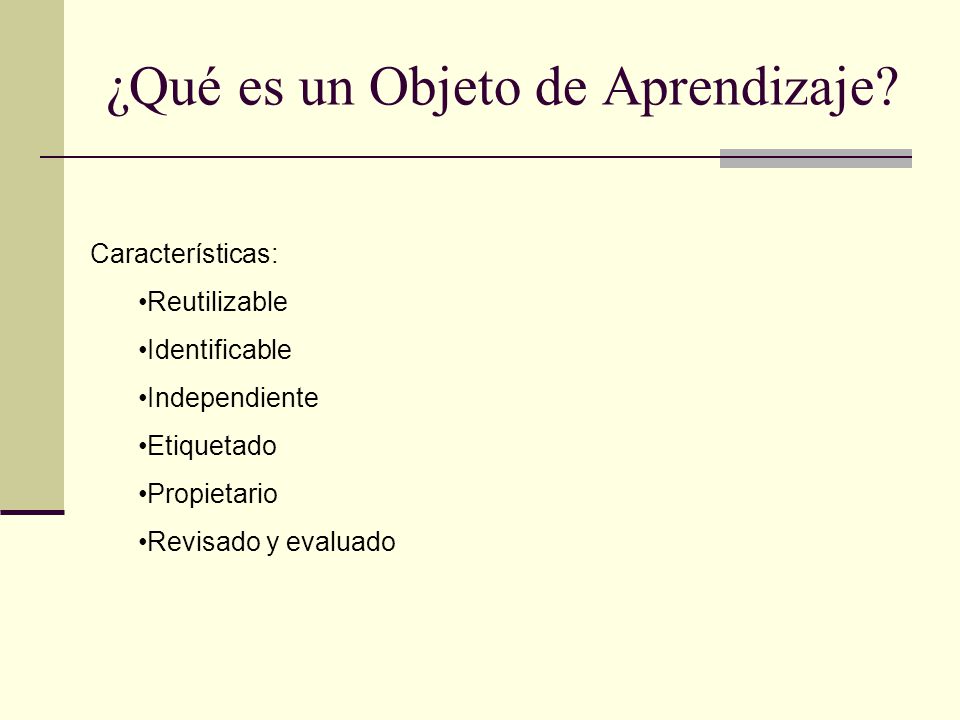 ¿Qué es un Objeto de Aprendizaje?

Características:

•Reutilizable

•Identificable

•Independiente

•Etiquetado

•Propietario

•Revisado y evaluado